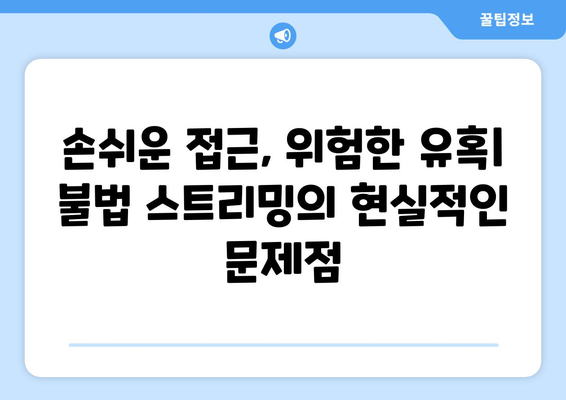 꿀팁정보

손쉬운 접근, 위험한 유혹| 불법 스트리밍의 현실적인 문제점